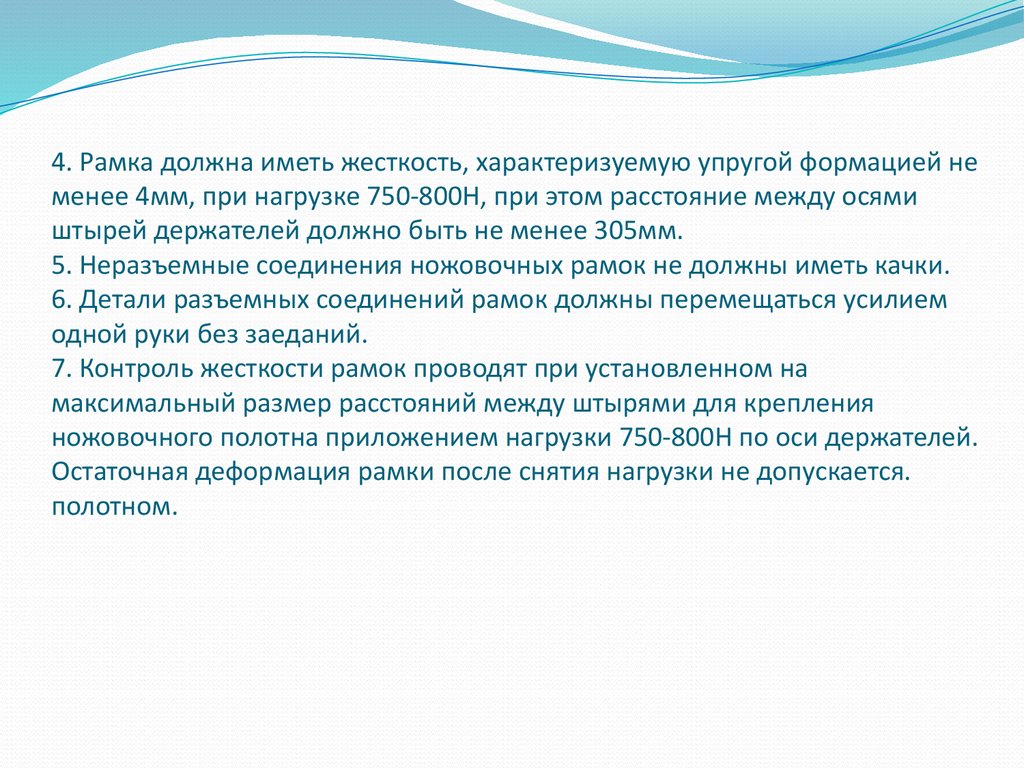 4. Рамка должна иметь жесткость, характеризуемую упругой формацией не менее 4мм, при нагрузке 750-800Н, при этом расстояние между осями штырей держателей должно быть не менее 305мм.
5. Неразъемные соединения ножовочных рамок не должны иметь качки.
6. Детали разъемных соединений рамок должны перемещаться усилием одной руки без заеданий.
7. Контроль жесткости рамок проводят при установленном на максимальный размер расстояний между штырями для крепления ножовочного полотна приложением нагрузки 750-800Н по оси держателей. Остаточная деформация рамки после снятия нагрузки не допускается. полотном.